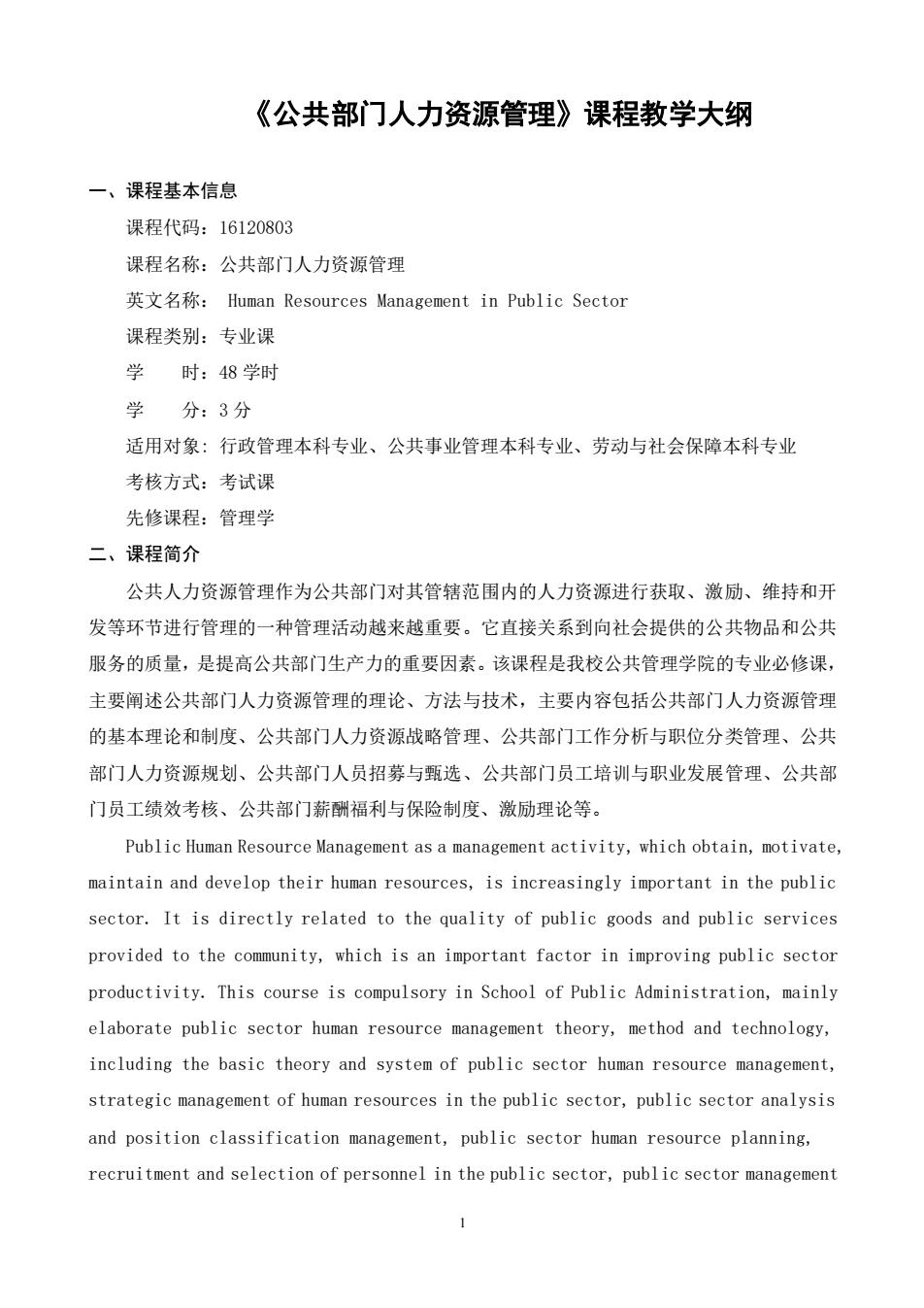 《公共部门人力资源管理》课程教学大纲

一、课程基本信息

课程代码：16120803

课程名称：公共部门人力资源管理

英文名称： Human Resources Management in Public Sector

课程类别：专业课

学　　时：48 学时

学　　分：3 分

适用对象: 行政管理本科专业、公共事业管理本科专业、劳动与社会保障本科专业

考核方式：考试课

先修课程：管理学

二、课程简介

公共人力资源管理作为公共部门对其管辖范围内的人力资源进行获取、激励、维持和开发等环节进行管理的一种管理活动越来越重要。它直接关系到向社会提供的公共物品和公共服务的质量，是提高公共部门生产力的重要因素。该课程是我校公共管理学院的专业必修课，主要阐述公共部门人力资源管理的理论、方法与技术，主要内容包括公共部门人力资源管理的基本理论和制度、公共部门人力资源战略管理、公共部门工作分析与职位分类管理、公共部门人力资源规划、公共部门人员招募与甄选、公共部门员工培训与职业发展管理、公共部门员工绩效考核、公共部门薪酬福利与保险制度、激励理论等。

Public Human Resource Management as a management activity, which obtain, motivate, maintain and develop their human resources, is increasingly important in the public sector. It is directly related to the quality of public goods and public services provided to the community, which is an important factor in improving public sector productivity. This course is compulsory in School of Public Administration, mainly elaborate public sector human resource management theory, method and technology, including the basic theory and system of public sector human resource management, strategic management of human resources in the public sector, public sector analysis and position classification management, public sector human resource planning, recruitment and selection of personnel in the public sector, public sector management

1